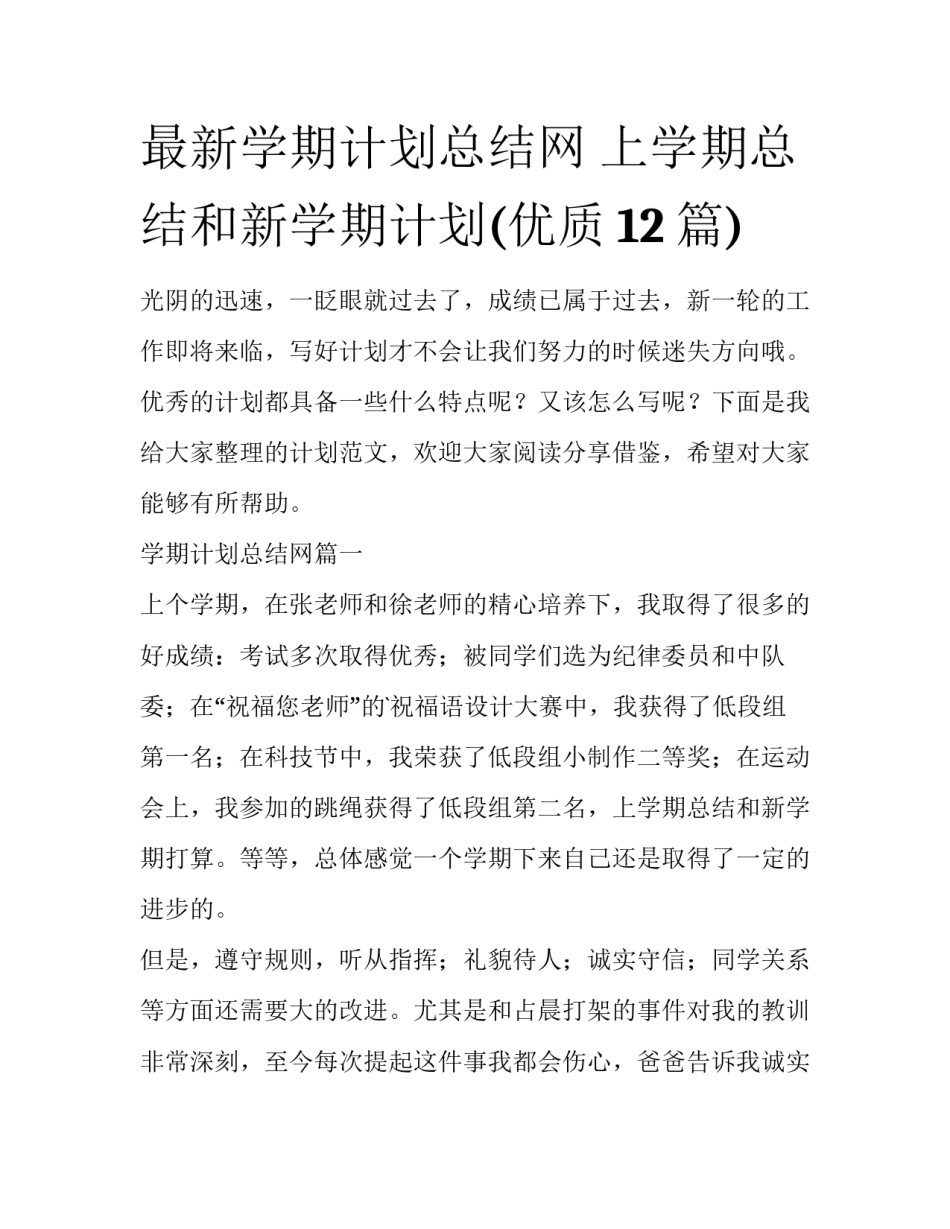 最新学期计划总结网 上学期总结和新学期计划(优质 12 篇)

光阴的迅速，一眨眼就过去了，成绩已属于过去，新一轮的工作即将来临，写好计划才不会让我们努力的时候迷失方向哦。优秀的计划都具备一些什么特点呢？又该怎么写呢？下面是我给大家整理的计划范文，欢迎大家阅读分享借鉴，希望对大家能够有所帮助。

学期计划总结网篇一

上个学期，在张老师和徐老师的精心培养下，我取得了很多的好成绩：考试多次取得优秀；被同学们选为纪律委员和中队委；在“祝福您老师”的祝福语设计大赛中，我获得了低段组第一名；在科技节中，我荣获了低段组小制作二等奖；在运动会上，我参加的跳绳获得了低段组第二名，上学期总结和新学期打算。等等，总体感觉一个学期下来自己还是取得了一定的进步的。

但是，遵守规则，听从指挥；礼貌待人；诚实守信；同学关系等方面还需要大的改进。尤其是和占晨打架的事件对我的教训非常深刻，至今每次提起这件事我都会伤心，爸爸告诉我诚实